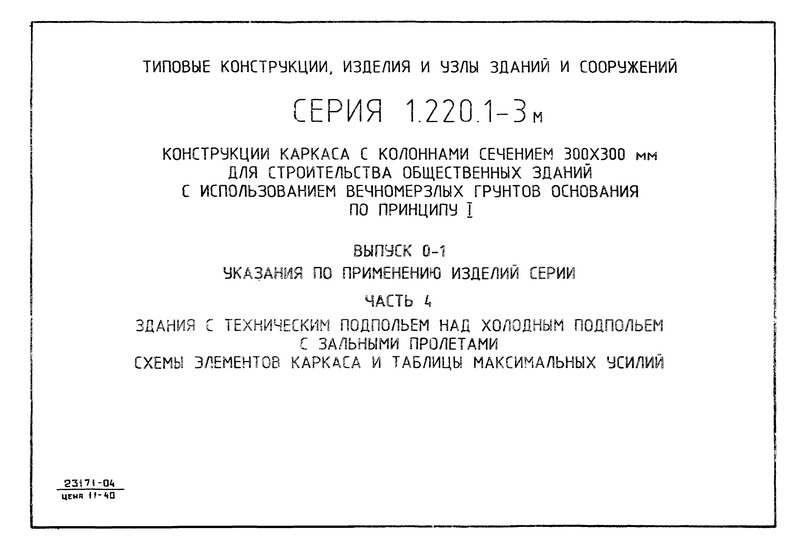 ТИПОВЫЕ КОНСТРУКЦИИ, ИЗДЕЛИЯ И УЗЛЫ ЗДАНИЙ И СООРУЖЕНИЙ

СЕРИЯ 1.220.1-3м

КОНСТРУКЦИИ КАРКАСА С КОЛОННАМИ СЕЧЕНИЕМ 300Х300 мм ДЛЯ СТРОИТЕЛЬСТВА ОБЩЕСТВЕННЫХ ЗДАНИЙ С ИСПОЛЬЗОВАНИЕМ ВЕЧНОМЕРЗЛЫХ ГРУНТОВ ОСНОВАНИЯ ПО ПРИНЦИПУ I

ВЫПУСК 0-1

УКАЗАНИЯ ПО ПРИМЕНЕНИЮ ИЗДЕЛИЙ СЕРИИ

ЧАСТЬ 4

ЗДАНИЯ С ТЕХНИЧЕСКИМ ПОДПОЛЬЕМ НАД ХОЛОДНЫМ ПОДПОЛЬЕМ С ЗАЛЬНЫМИ ПРОЛЕТАМИ СХЕМЫ ЭЛЕМЕНТОВ КАРКАСА И ТАБЛИЦЫ МАКСИМАЛЬНЫХ УСИЛИЙ

23171-04
цена 11-40